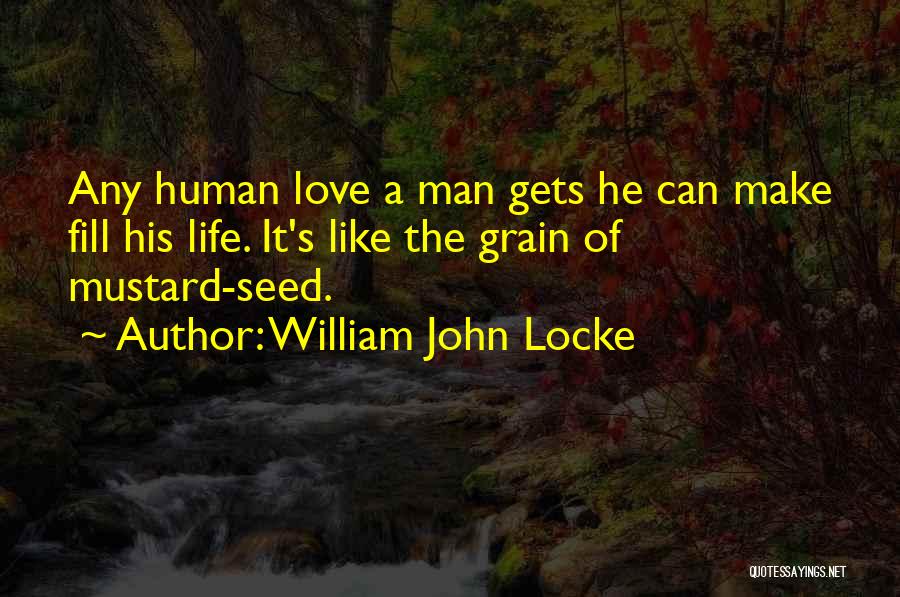 Any human love a man gets he can make fill his life. It's like the grain of mustard-seed.

~ Author: William John Locke

QUOTESSAYINGS.NET